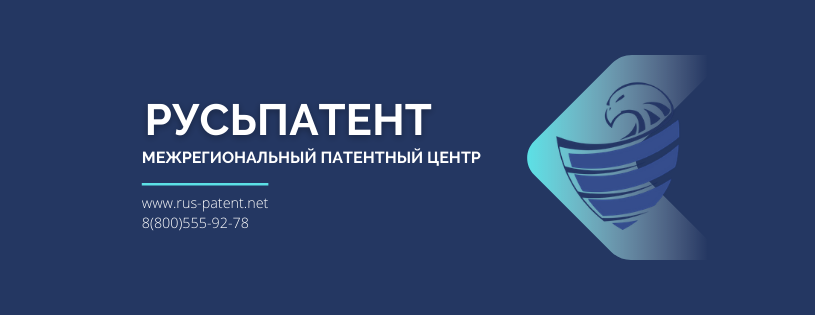 РУСЬПАТЕНТ
МЕЖРЕГИОНАЛЬНЫЙ ПАТЕНТНЫЙ ЦЕНТР

www.rus-patent.net
8(800)555-92-78